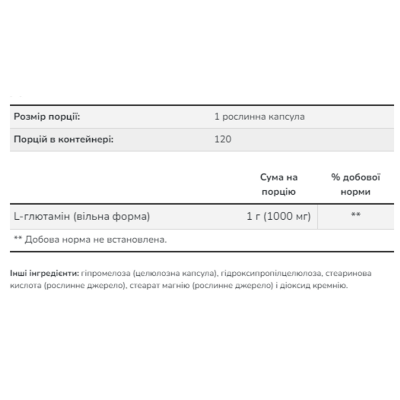 | Розмір порції: | 1 рослинна капсула |
|---|---|
| Порцій в контейнері: | 120 |

| | Сума на порцію | % добової норми |
|---|---|---|
| L-глютамін (вільна форма) | 1 г (1000 мг) | ** |

** Добова норма не встановлена.

Інші інгредієнти: гіпромелоза (целюлозна капсула), гідроксипропілцелюлоза, стеаринова кислота (рослинне джерело), стеарат магнію (рослинне джерело) і діоксид кремнію.